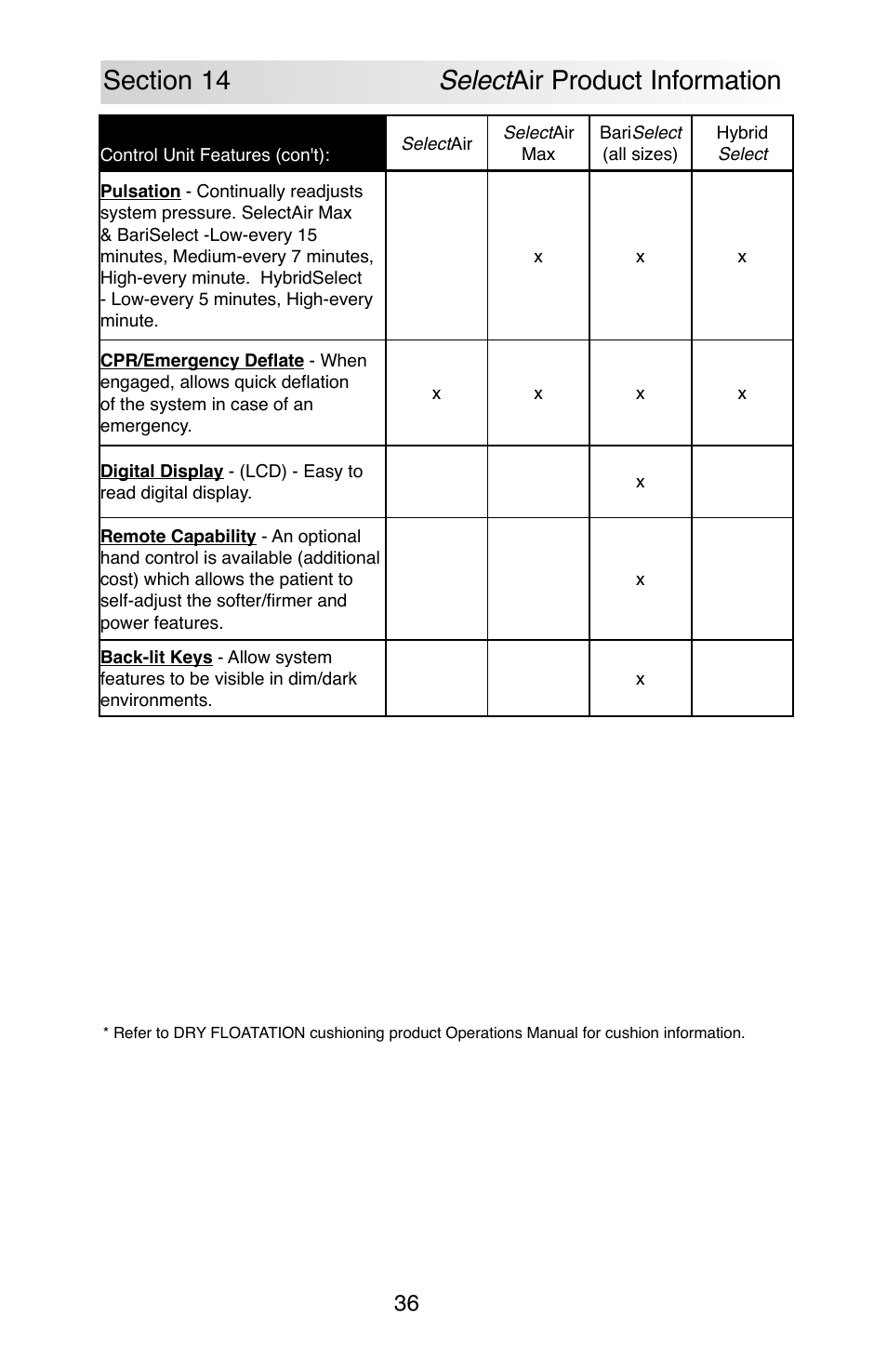 Section 14 SelectAir Product Information

| Control Unit Features (con't): | SelectAir | SelectAir Max | BariSelect (all sizes) | Hybrid Select |
|---|---|---|---|---|
| Pulsation - Continually readjusts system pressure. SelectAir Max & BariSelect -Low-every 15 minutes, Medium-every 7 minutes, High-every minute. HybridSelect - Low-every 5 minutes, High-every minute. | | x | x | x |
| CPR/Emergency Deflate - When engaged, allows quick deflation of the system in case of an emergency. | x | x | x | x |
| Digital Display - (LCD) - Easy to read digital display. | | | x | |
| Remote Capability - An optional hand control is available (additional cost) which allows the patient to self-adjust the softer/firmer and power features. | | | x | |
| Back-lit Keys - Allow system features to be visible in dim/dark environments. | | | x | |

* Refer to DRY FLOATATION cushioning product Operations Manual for cushion information.

36